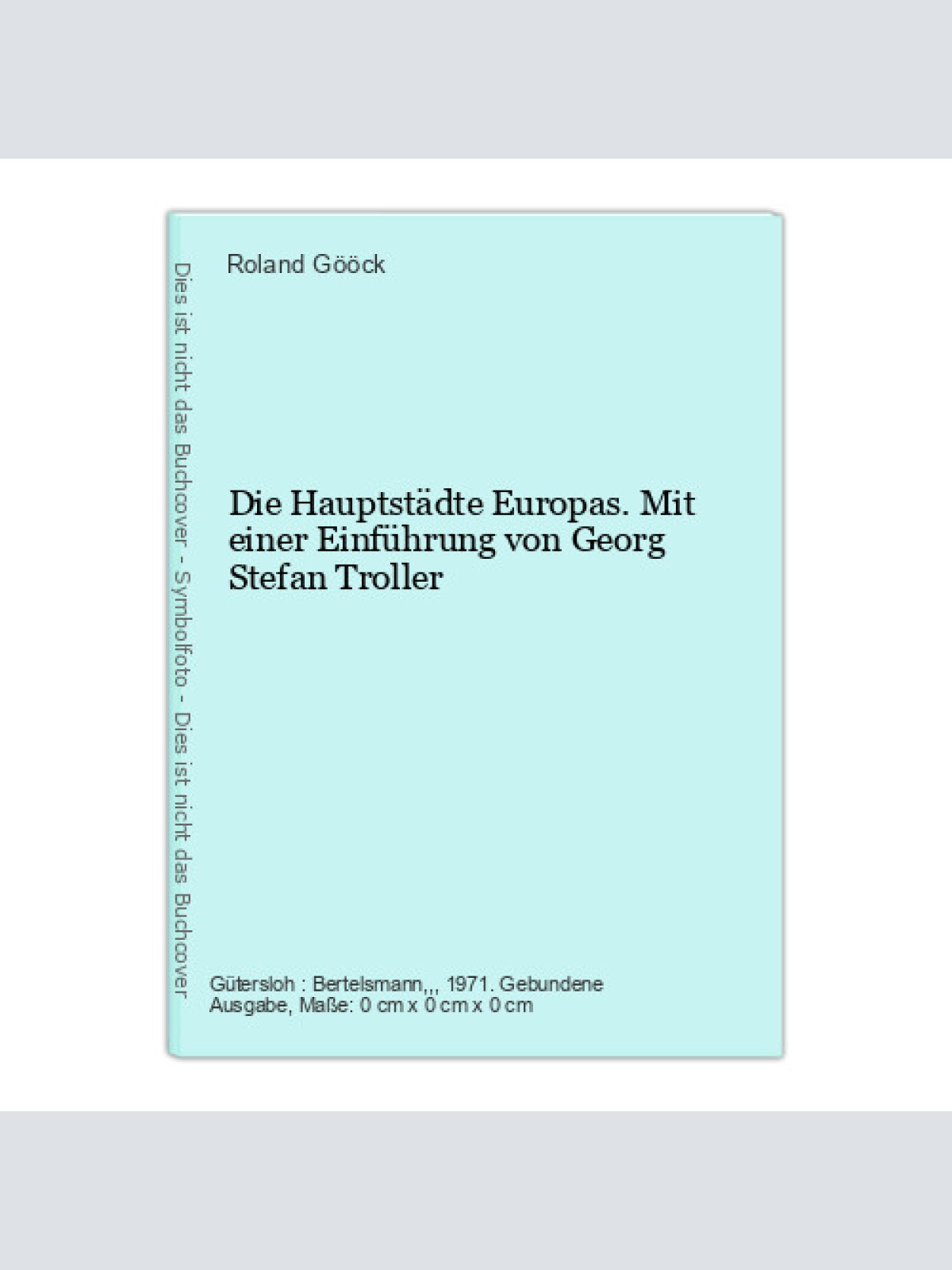 Dies ist nicht das Buchcover - Symbolfoto - Dies ist nicht das Buchcover

Roland Gööck

Die Hauptstädte Europas. Mit einer Einführung von Georg Stefan Troller

Gütersloh : Bertelsmann,,, 1971. Gebundene Ausgabe, Maße: 0 cm x 0 cm x 0 cm